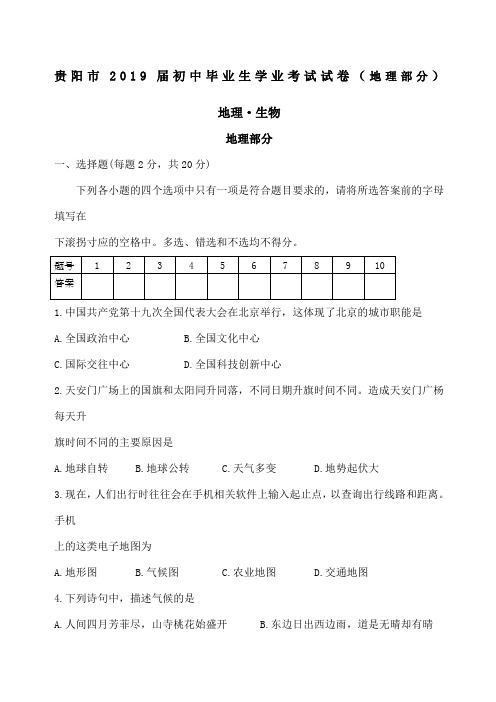 贵阳市 2019 届初中毕业生学业考试试卷（地理部分）

地理·生物

地理部分

一、选择题(每题 2 分，共 20 分)

下列各小题的四个选项中只有一项是符合题目要求的，请将所选答案前的字母填写在

下滚拐寸应的空格中。多选、错选和不选均不得分。

| 题号 | 1 | 2 | 3 | 4 | 5 | 6 | 7 | 8 | 9 | 10 |
|---|---|---|---|---|---|---|---|---|---|---|
| 答案 | | | | | | | | | | |

1.中国共产党第十九次全国代表大会在北京举行，这体现了北京的城市职能是

A.全国政治中心　　B.全国文化中心

C.国际交往中心　　D.全国科技创新中心

2.天安门广场上的国旗和太阳同升同落，不同日期升旗时间不同。造成天安门广杨每天升

旗时间不同的主要原因是

A.地球自转　　B.地球公转　　C.天气多变　　D.地势起伏大

3.现在，人们出行时往往会在手机相关软件上输入起止点，以查询出行线路和距离。手机

上的这类电子地图为

A.地形图　　B.气候图　　C.农业地图　　D.交通地图

4.下列诗句中，描述气候的是

A.人间四月芳菲尽，山寺桃花始盛开　　B.东边日出西边雨，道是无晴却有晴